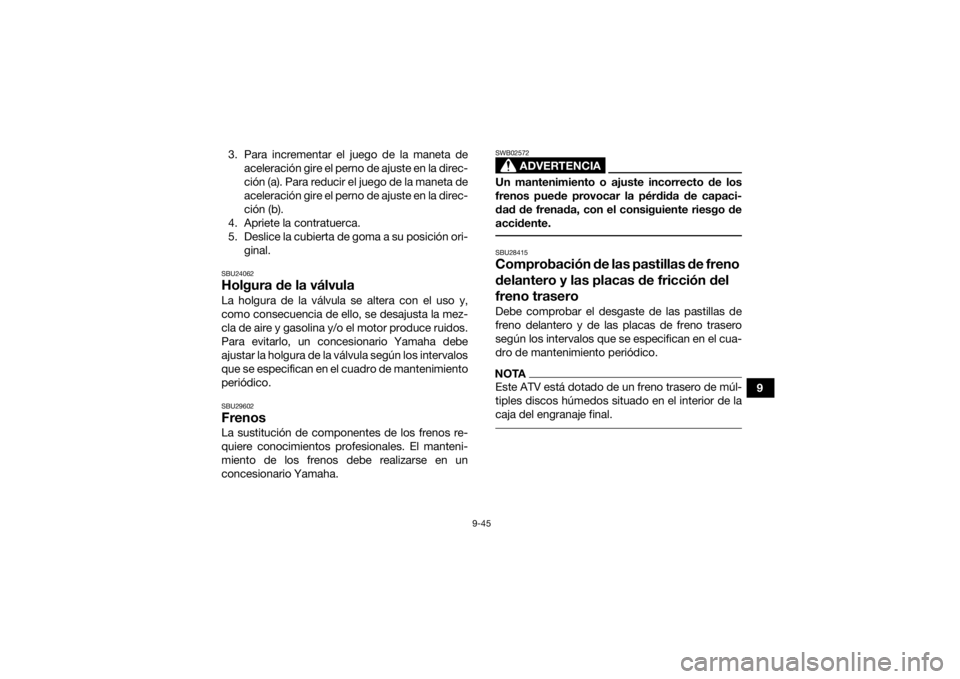 3. Para incrementar el juego de la maneta de aceleración gire el perno de ajuste en la dirección (a). Para reducir el juego de la maneta de aceleración gire el perno de ajuste en la dirección (b).
4. Apriete la contratuerca.
5. Deslice la cubierta de goma a su posición original.

SBU24062
Holgura de la válvula
La holgura de la válvula se altera con el uso y, como consecuencia de ello, se desajusta la mezcla de aire y gasolina y/o el motor produce ruidos. Para evitarlo, un concesionario Yamaha debe ajustar la holgura de la válvula según los intervalos que se especifican en el cuadro de mantenimiento periódico.

SBU29602
Frenos
La sustitución de componentes de los frenos requiere conocimientos profesionales. El mantenimiento de los frenos debe realizarse en un concesionario Yamaha.

SWB02572
ADVERTENCIA
Un mantenimiento o ajuste incorrecto de los frenos puede provocar la pérdida de capacidad de frenada, con el consiguiente riesgo de accidente.

SBU28415
Comprobación de las pastillas de freno delantero y las placas de fricción del freno trasero
Debe comprobar el desgaste de las pastillas de freno delantero y de las placas de freno trasero según los intervalos que se especifican en el cuadro de mantenimiento periódico.

NOTA
Este ATV está dotado de un freno trasero de múltiples discos húmedos situado en el interior de la caja del engranaje final.

9

9-45

carmanualsonline.info